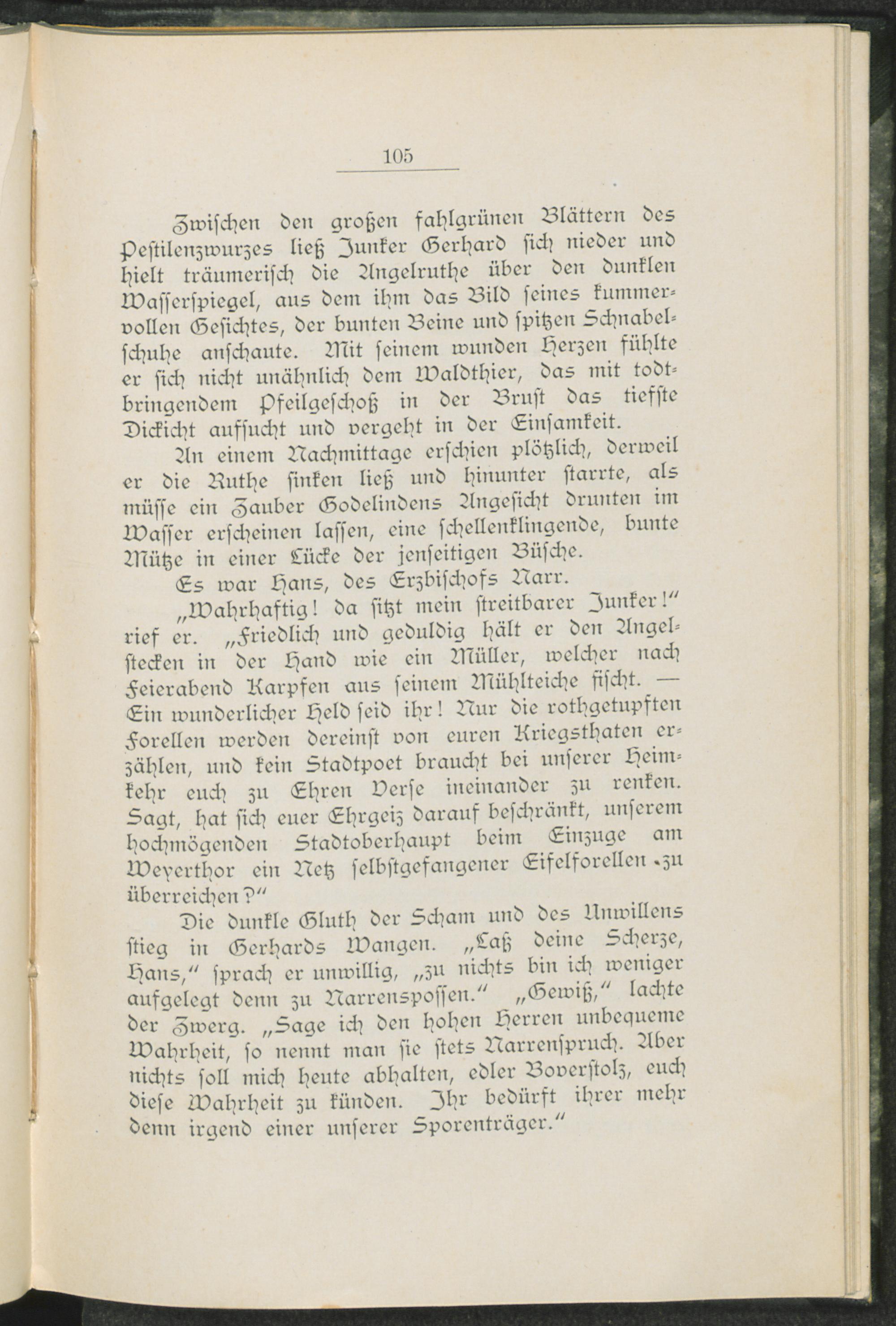 105

Zwischen den großen fahlgrünen Blättern des Pestilenzwurzes ließ Junker Gerhard sich nieder und hielt träumerisch die Angelruthe über den dunklen Wasserspiegel, aus dem ihm das Bild seines kummervollen Gesichtes, der bunten Beine und spitzen Schnabelschuhe anschaute. Mit seinem wunden Herzen fühlte er sich nicht unähnlich dem Waldthier, das mit todtbringendem Pfeilgeschoß in der Brust das tiefste Dickicht aufsucht und vergeht in der Einsamkeit.

An einem Nachmittage erschien plötzlich, derweil er die Ruthe sinken ließ und hinunter starrte, als müsse ein Zauber Godelindens Angesicht drunten im Wasser erscheinen lassen, eine schellenklingende, bunte Mütze in einer Lücke der jenseitigen Büsche.

Es war Hans, des Erzbischofs Narr.

„Wahrhaftig! da sitzt mein streitbarer Junker!“ rief er. „Friedlich und geduldig hält er den Angelstecken in der Hand wie ein Müller, welcher nach Feierabend Karpfen aus seinem Mühlteiche fischt. — Ein wunderlicher Held seid ihr! Nur die rothgetupften Forellen werden dereinst von euren Kriegsthaten erzählen, und kein Stadtpoet braucht bei unserer Heimkehr euch zu Ehren Verse ineinander zu renken. Sagt, hat sich euer Ehrgeiz darauf beschränkt, unserem hochmögenden Stadtoberhaupt beim Einzuge am Weyerthor ein Netz selbstgefangener Eifelforellen zu überreichen?“

Die dunkle Gluth der Scham und des Unwillens stieg in Gerhards Wangen. „Laß deine Scherze, Hans,“ sprach er unwillig, „zu nichts bin ich weniger aufgelegt denn zu Narrenspossen.“ „Gewiß,“ lachte der Zwerg. „Sage ich den hohen Herren unbequeme Wahrheit, so nennt man sie stets Narrenspruch. Aber nichts soll mich heute abhalten, edler Boverstolz, euch diese Wahrheit zu künden. Ihr bedürft ihrer mehr denn irgend einer unserer Sporenträger.“